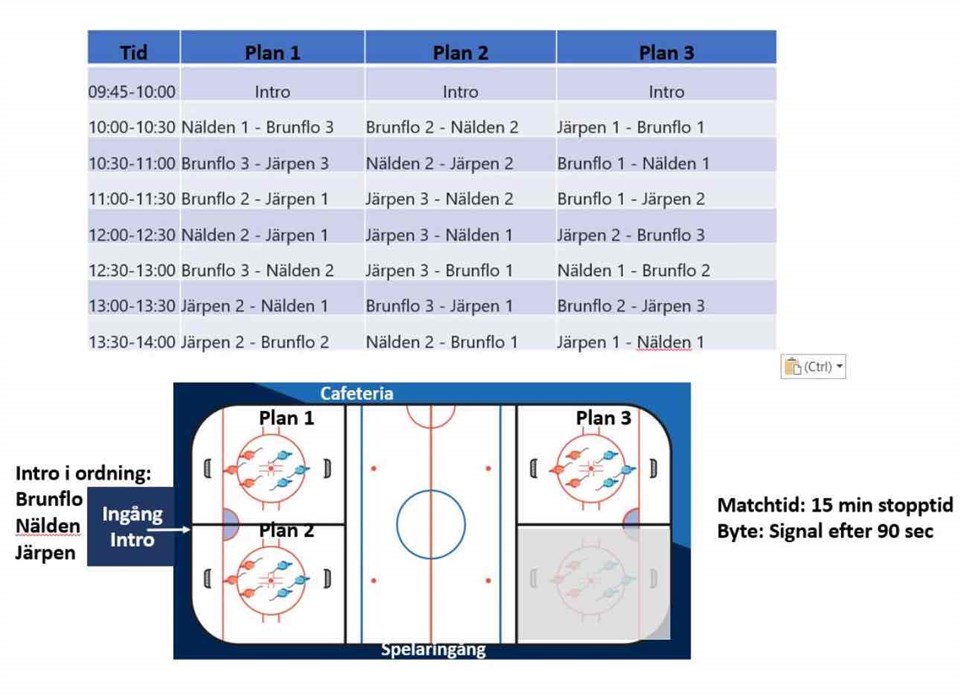 | Tid | Plan 1 | Plan 2 | Plan 3 |
|---|---|---|---|
| 09:45-10:00 | Intro | Intro | Intro |
| 10:00-10:30 | Nälden 1 - Brunflo 3 | Brunflo 2 - Nälden 2 | Järpen 1 - Brunflo 1 |
| 10:30-11:00 | Brunflo 3 - Järpen 3 | Nälden 2 - Järpen 2 | Brunflo 1 - Nälden 1 |
| 11:00-11:30 | Brunflo 2 - Järpen 1 | Järpen 3 - Nälden 2 | Brunflo 1 - Järpen 2 |
| 12:00-12:30 | Nälden 2 - Järpen 1 | Järpen 3 - Nälden 1 | Järpen 2 - Brunflo 3 |
| 12:30-13:00 | Brunflo 3 - Nälden 2 | Järpen 3 - Brunflo 1 | Nälden 1 - Brunflo 2 |
| 13:00-13:30 | Järpen 2 - Nälden 1 | Brunflo 3 - Järpen 1 | Brunflo 2 - Järpen 3 |
| 13:30-14:00 | Järpen 2 - Brunflo 2 | Nälden 2 - Brunflo 1 | Järpen 1 - Nälden 1 |

(Ctrl)

Cafeteria

Plan 1

Plan 3

Plan 2

Intro i ordning:
Brunflo
Nälden
Järpen

Ingång
Intro

Matchtid: 15 min stopptid
Byte: Signal efter 90 sec

Spelaringång